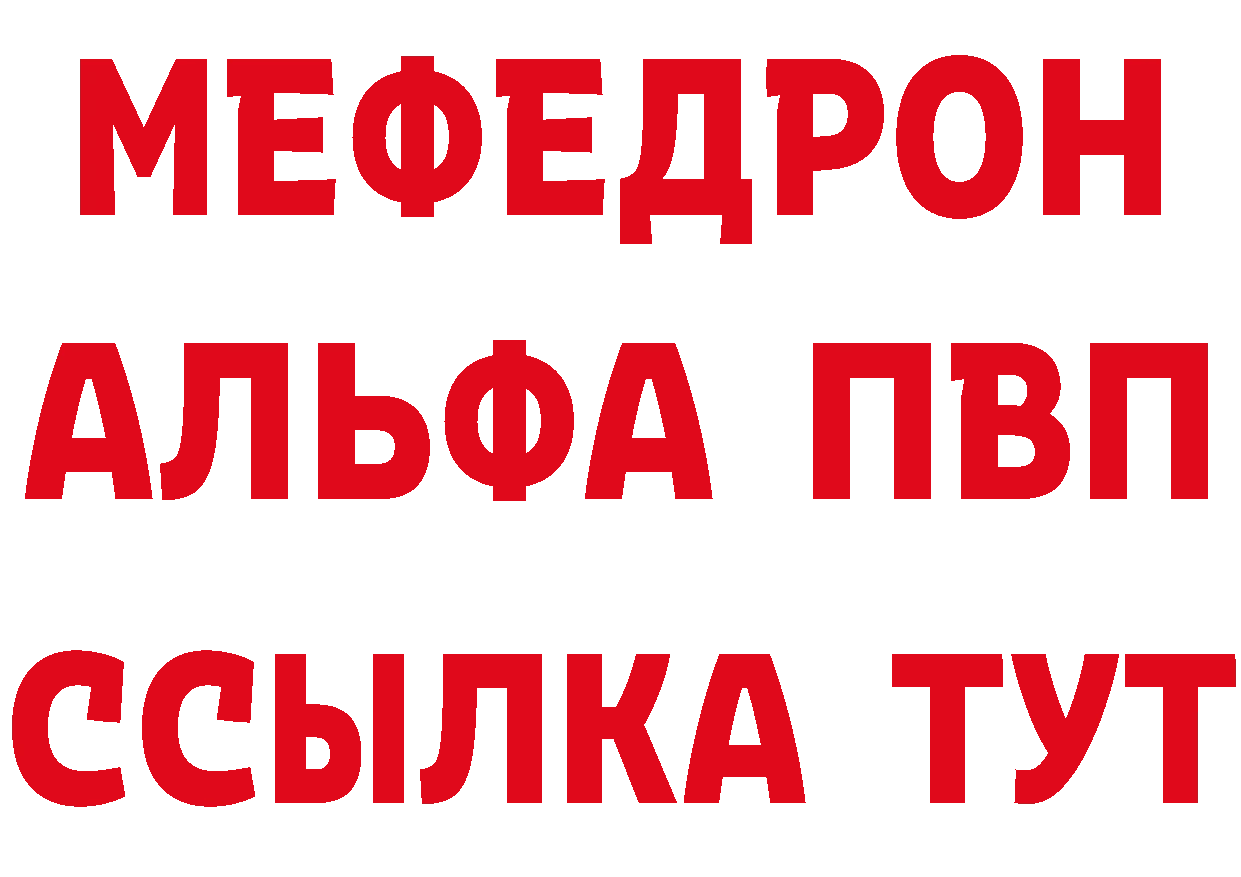 МЕФЕДРОН
АЛЬФА ПВП
ССЫЛКА ТУТ